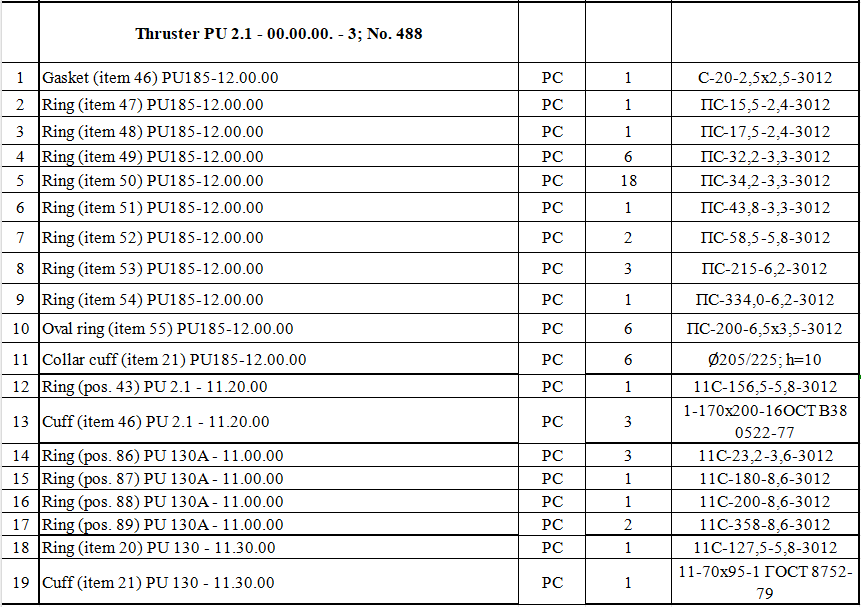 |  | Thruster PU 2.1 - 00.00.00. - 3; No. 488 |  |  |  |
|---|---|---|---|---|
| 1 | Gasket (item 46) PU185-12.00.00 | PC | 1 | С-20-2,5х2,5-3012 |
| 2 | Ring (item 47) PU185-12.00.00 | PC | 1 | ПС-15,5-2,4-3012 |
| 3 | Ring (item 48) PU185-12.00.00 | PC | 1 | ПС-17,5-2,4-3012 |
| 4 | Ring (item 49) PU185-12.00.00 | PC | 6 | ПС-32,2-3,3-3012 |
| 5 | Ring (item 50) PU185-12.00.00 | PC | 18 | ПС-34,2-3,3-3012 |
| 6 | Ring (item 51) PU185-12.00.00 | PC | 1 | ПС-43,8-3,3-3012 |
| 7 | Ring (item 52) PU185-12.00.00 | PC | 2 | ПС-58,5-5,8-3012 |
| 8 | Ring (item 53) PU185-12.00.00 | PC | 3 | ПС-215-6,2-3012 |
| 9 | Ring (item 54) PU185-12.00.00 | PC | 1 | ПС-334,0-6,2-3012 |
| 10 | Oval ring (item 55) PU185-12.00.00 | PC | 6 | ПС-200-6,5х3,5-3012 |
| 11 | Collar cuff (item 21) PU185-12.00.00 | PC | 6 | Ø205/225; h=10 |
| 12 | Ring (pos. 43) PU 2.1 - 11.20.00 | PC | 1 | 11С-156,5-5,8-3012 |
| 13 | Cuff (item 46) PU 2.1 - 11.20.00 | PC | 3 | 1-170х200-16ОСТ В38 0522-77 |
| 14 | Ring (pos. 86) PU 130A - 11.00.00 | PC | 3 | 11С-23,2-3,6-3012 |
| 15 | Ring (pos. 87) PU 130A - 11.00.00 | PC | 1 | 11С-180-8,6-3012 |
| 16 | Ring (pos. 88) PU 130A - 11.00.00 | PC | 1 | 11С-200-8,6-3012 |
| 17 | Ring (pos. 89) PU 130A - 11.00.00 | PC | 2 | 11С-358-8,6-3012 |
| 18 | Ring (item 20) PU 130 - 11.30.00 | PC | 1 | 11С-127,5-5,8-3012 |
| 19 | Cuff (item 21) PU 130 - 11.30.00 | PC | 1 | 11-70х95-1 ГОСТ 8752-79 |